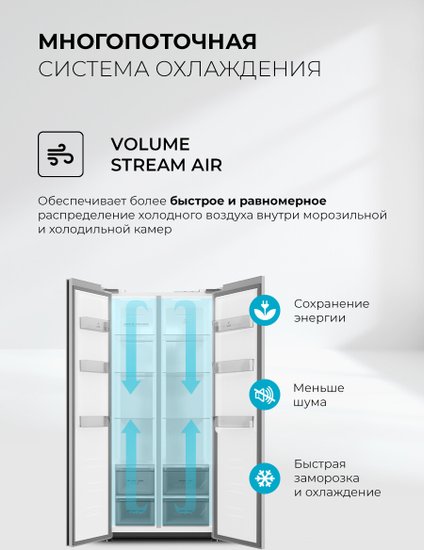 МНОГОПОТОЧНАЯ
СИСТЕМА ОХЛАЖДЕНИЯ

VOLUME
STREAM AIR

Обеспечивает более быстрое и равномерное распределение холодного воздуха внутри морозильной и холодильной камер

Сохранение
энергии

Меньше
шума

Быстрая
заморозка
и охлаждение